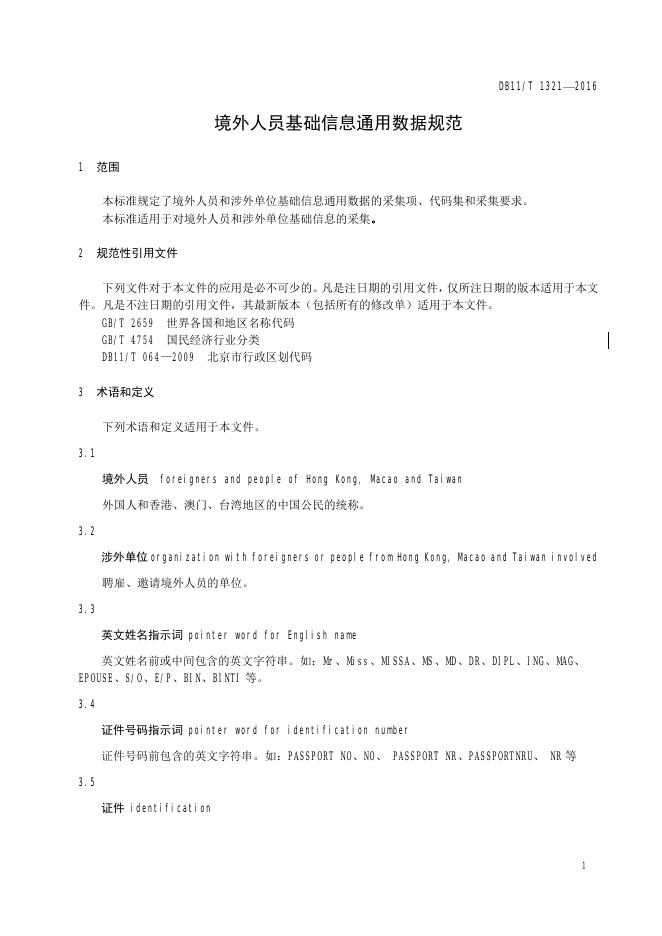 DB11/T 1321—2016

境外人员基础信息通用数据规范

1 范围

本标准规定了境外人员和涉外单位基础信息通用数据的采集项、代码集和采集要求。
本标准适用于对境外人员和涉外单位基础信息的采集。

2 规范性引用文件

下列文件对于本文件的应用是必不可少的。凡是注日期的引用文件，仅所注日期的版本适用于本文件。凡是不注日期的引用文件，其最新版本（包括所有的修改单）适用于本文件。
GB/T 2659 世界各国和地区名称代码
GB/T 4754 国民经济行业分类
DB11/T 064—2009 北京市行政区划代码

3 术语和定义

下列术语和定义适用于本文件。

3.1

境外人员 foreigners and people of Hong Kong, Macao and Taiwan

外国人和香港、澳门、台湾地区的中国公民的统称。

3.2

涉外单位 organization with foreigners or people from Hong Kong, Macao and Taiwan involved

聘雇、邀请境外人员的单位。

3.3

英文姓名指示词 pointer word for English name

英文姓名前或中间包含的英文字符串。如：Mr、Miss、MISSA、MS、MD、DR、DIPL、ING、MAG、EPOUSE、S/O、E/P、BIN、BINTI 等。

3.4

证件号码指示词 pointer word for identification number

证件号码前包含的英文字符串。如：PASSPORT NO、NO、 PASSPORT NR、PASSPORTNRU、 NR 等

3.5

证件 identification

1